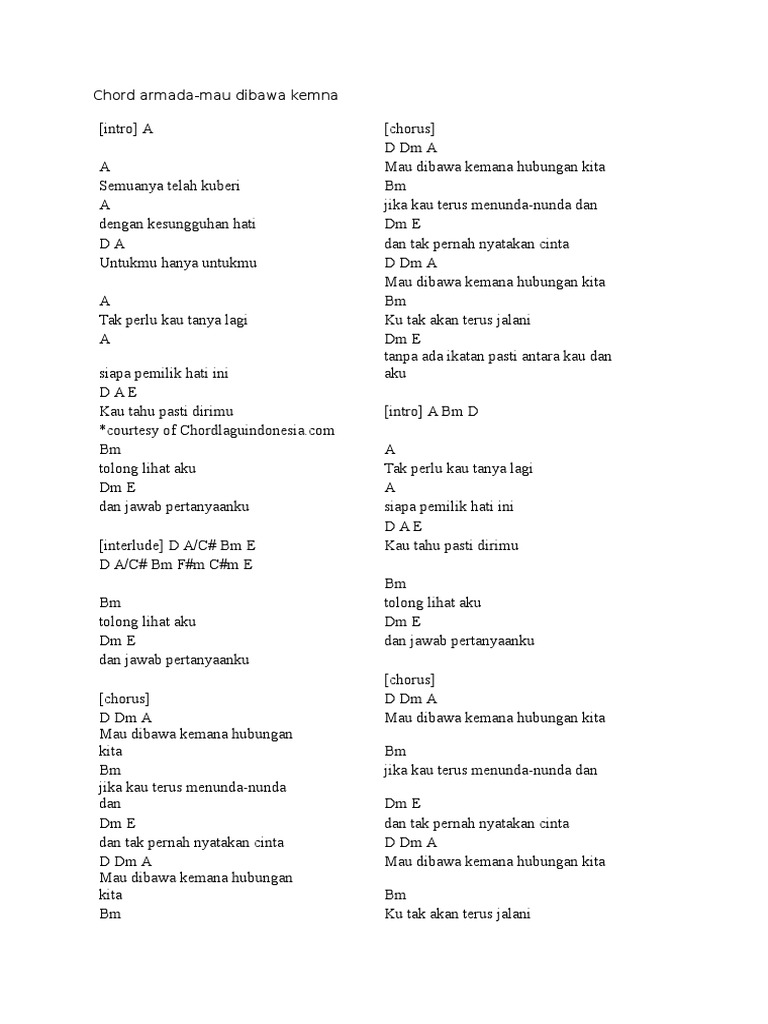 Chord armada-mau dibawa kemna

[intro] A

A
Semuanya telah kuberi
A
dengan kesungguhan hati
D A
Untukmu hanya untukmu

A
Tak perlu kau tanya lagi
A

siapa pemilik hati ini
D A E
Kau tahu pasti dirimu
*courtesy of Chordlaguindonesia.com
Bm
tolong lihat aku
Dm E
dan jawab pertanyaanku

[interlude] D A/C# Bm E
D A/C# Bm F#m C#m E

Bm
tolong lihat aku
Dm E
dan jawab pertanyaanku

[chorus]
D Dm A
Mau dibawa kemana hubungan kita
Bm
jika kau terus menunda-nunda dan
Dm E
dan tak pernah nyatakan cinta
D Dm A
Mau dibawa kemana hubungan kita
Bm

[chorus]
D Dm A
Mau dibawa kemana hubungan kita
Bm
jika kau terus menunda-nunda dan
Dm E
dan tak pernah nyatakan cinta
D Dm A
Mau dibawa kemana hubungan kita
Bm
Ku tak akan terus jalani
Dm E
tanpa ada ikatan pasti antara kau dan aku

[intro] A Bm D

A
Tak perlu kau tanya lagi
A
siapa pemilik hati ini
D A E
Kau tahu pasti dirimu

Bm
tolong lihat aku
Dm E
dan jawab pertanyaanku

[chorus]
D Dm A
Mau dibawa kemana hubungan kita

Bm
jika kau terus menunda-nunda dan

Dm E
dan tak pernah nyatakan cinta
D Dm A
Mau dibawa kemana hubungan kita

Bm
Ku tak akan terus jalani